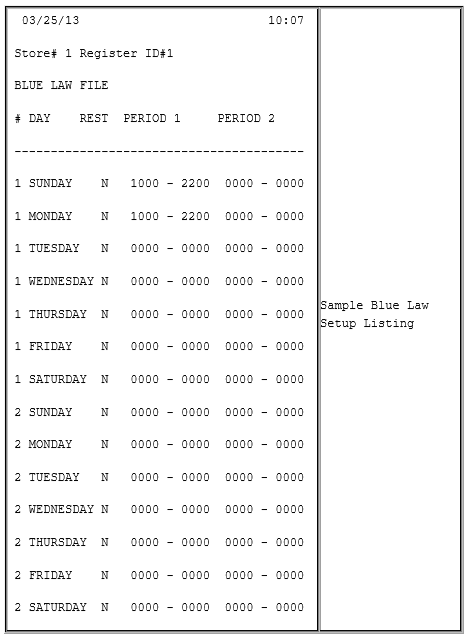 03/25/13 10:07

Store# 1 Register ID#1

BLUE LAW FILE

# DAY REST PERIOD 1 PERIOD 2

----------------------------------------

1 SUNDAY N 1000 - 2200 0000 - 0000

1 MONDAY N 1000 - 2200 0000 - 0000

1 TUESDAY N 0000 - 0000 0000 - 0000

1 WEDNESDAY N 0000 - 0000 0000 - 0000

1 THURSDAY N 0000 - 0000 0000 - 0000

1 FRIDAY N 0000 - 0000 0000 - 0000

1 SATURDAY N 0000 - 0000 0000 - 0000

2 SUNDAY N 0000 - 0000 0000 - 0000

2 MONDAY N 0000 - 0000 0000 - 0000

2 TUESDAY N 0000 - 0000 0000 - 0000

2 WEDNESDAY N 0000 - 0000 0000 - 0000

2 THURSDAY N 0000 - 0000 0000 - 0000

2 FRIDAY N 0000 - 0000 0000 - 0000

2 SATURDAY N 0000 - 0000 0000 - 0000

Sample Blue Law
Setup Listing